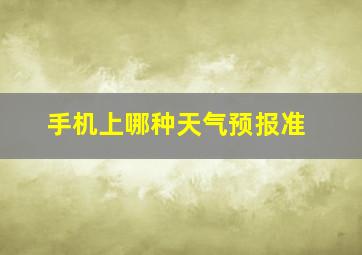 手机上哪种天气预报准